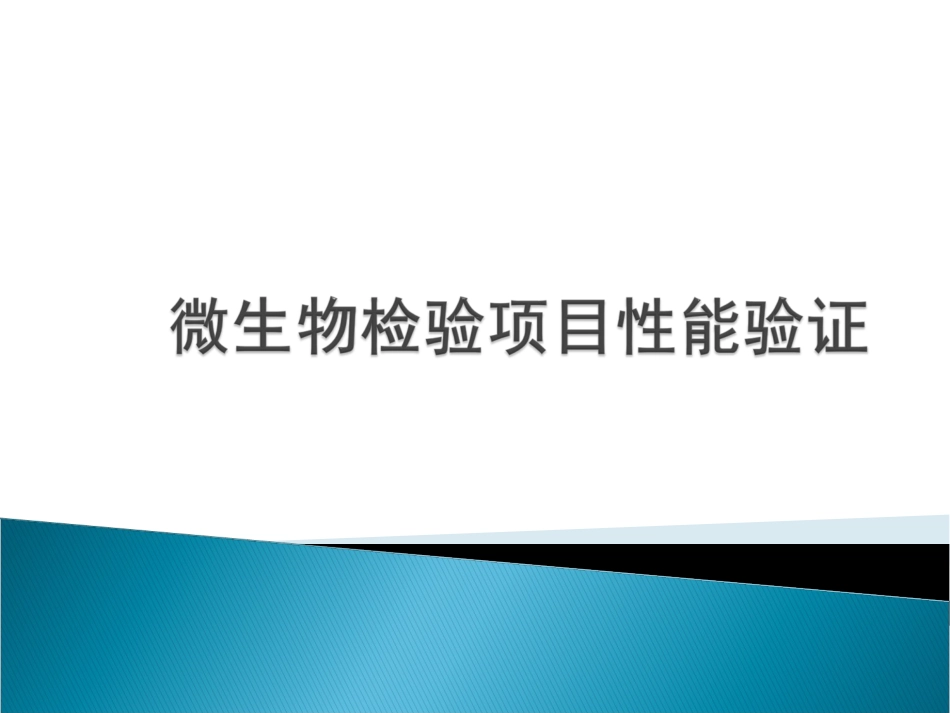 微生物检验项目性能验证